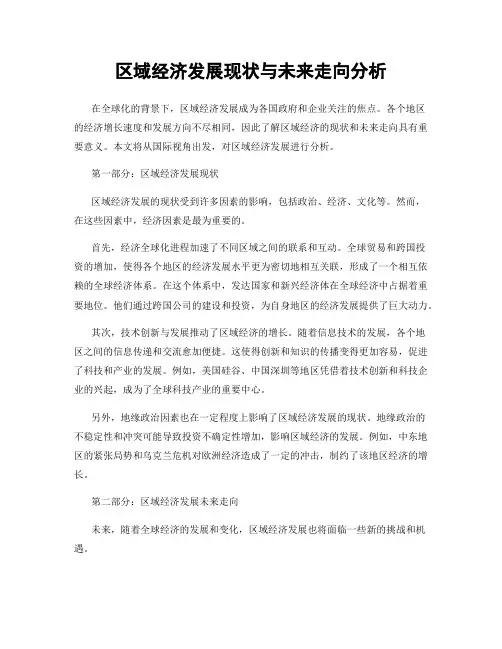 区域经济发展现状与未来走向分析

在全球化的背景下，区域经济发展成为各国政府和企业关注的焦点。各个地区的经济增长速度和发展方向不尽相同，因此了解区域经济的现状和未来走向具有重要意义。本文将从国际视角出发，对区域经济发展进行分析。

第一部分：区域经济发展现状

区域经济发展的现状受到许多因素的影响，包括政治、经济、文化等。然而，在这些因素中，经济因素是最为重要的。

首先，经济全球化进程加速了不同区域之间的联系和互动。全球贸易和跨国投资的增加，使得各个地区的经济发展水平更为密切地相互关联，形成了一个相互依赖的全球经济体系。在这个体系中，发达国家和新兴经济体在全球经济中占据着重要地位。他们通过跨国公司的建设和投资，为自身地区的经济发展提供了巨大动力。

其次，技术创新与发展推动了区域经济的增长。随着信息技术的发展，各个地区之间的信息传递和交流愈加便捷。这使得创新和知识的传播变得更加容易，促进了科技和产业的发展。例如，美国硅谷、中国深圳等地区凭借着技术创新和科技企业的兴起，成为了全球科技产业的重要中心。

另外，地缘政治因素也在一定程度上影响了区域经济发展的现状。地缘政治的不稳定性和冲突可能导致投资不确定性增加，影响区域经济的发展。例如，中东地区的紧张局势和乌克兰危机对欧洲经济造成了一定的冲击，制约了该地区经济的增长。

第二部分：区域经济发展未来走向

未来，随着全球经济的发展和变化，区域经济发展也将面临一些新的挑战和机遇。